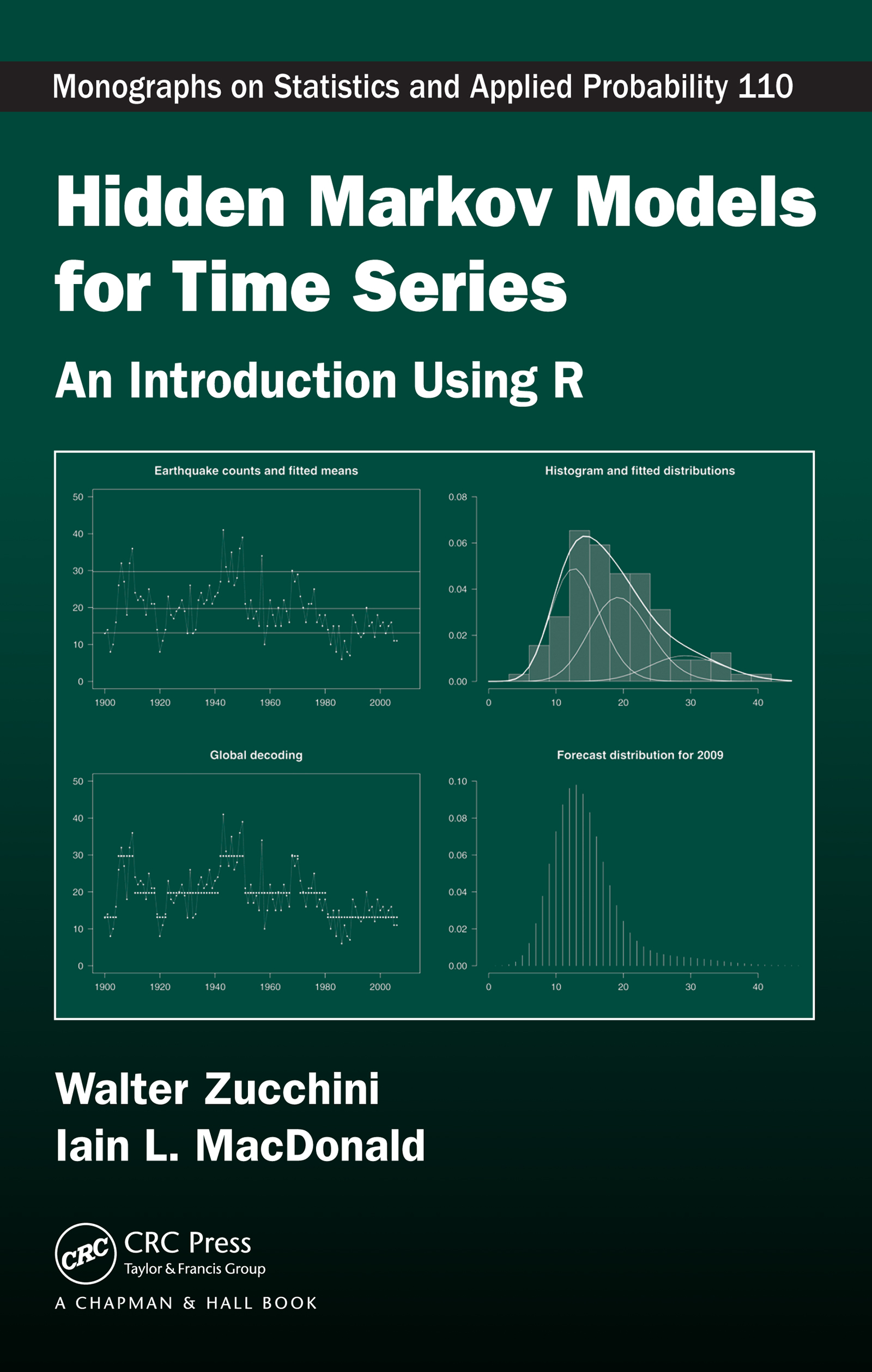 Monographs on Statistics and Applied Probability 110

Hidden Markov Models for Time Series

An Introduction Using R

Earthquake counts and fitted means

50
40
30
20
10
0

1900 1920 1940 1960 1980 2000

Histogram and fitted distributions

0.08
0.06
0.04
0.02
0.00

0 10 20 30 40

Global decoding

50
40
30
20
10
0

1900 1920 1940 1960 1980 2000

Forecast distribution for 2009

0.10
0.08
0.06
0.04
0.02
0.00

0 10 20 30 40

Walter Zucchini
Iain L. MacDonald

CRC

CRC Press
Taylor & Francis Group

A CHAPMAN & HALL BOOK